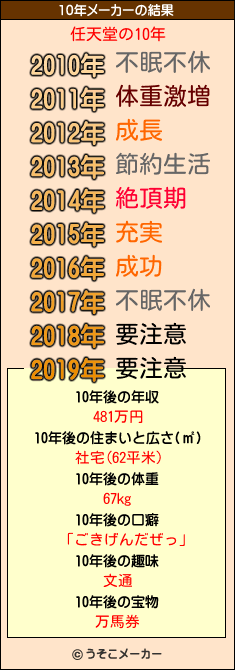 10年メーカーの結果

任天堂の10年

2010年 不眠不休
2011年 体重激増
2012年 成長
2013年 節約生活
2014年 絶頂期
2015年 充実
2016年 成功
2017年 不眠不休
2018年 要注意
2019年 要注意

10年後の年収
481万円
10年後の住まいと広さ(㎡)
社宅(62平米)
10年後の体重
67kg
10年後の口癖
「ごきげんだぜっ」
10年後の趣味
文通
10年後の宝物
万馬券

© うそこメーカー